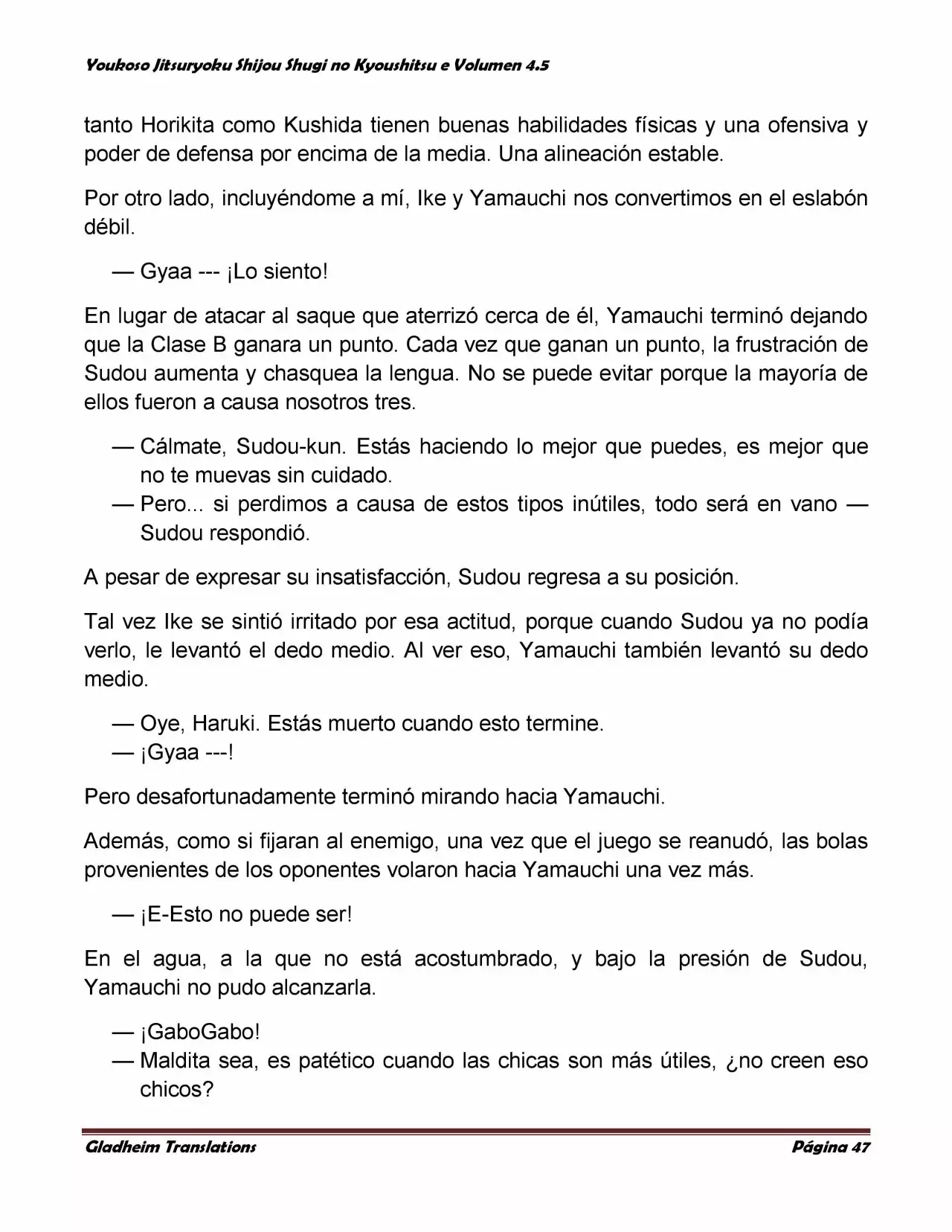 Youkoso Jitsuryoku Shijou Shugi no Kyoushitsu e Volumen 4.5

tanto Horikita como Kushida tienen buenas habilidades físicas y una ofensiva y poder de defensa por encima de la media. Una alineación estable.

Por otro lado, incluyéndome a mí, Ike y Yamauchi nos convertimos en el eslabón débil.

— Gyaa --- ¡Lo siento!

En lugar de atacar al saque que aterrizó cerca de él, Yamauchi terminó dejando que la Clase B ganara un punto. Cada vez que ganan un punto, la frustración de Sudou aumenta y chasquea la lengua. No se puede evitar porque la mayoría de ellos fueron a causa nosotros tres.

— Cálmate, Sudou-kun. Estás haciendo lo mejor que puedes, es mejor que no te muevas sin cuidado.
— Pero... si perdimos a causa de estos tipos inútiles, todo será en vano — Sudou respondió.

A pesar de expresar su insatisfacción, Sudou regresa a su posición.

Tal vez Ike se sintió irritado por esa actitud, porque cuando Sudou ya no podía verlo, le levantó el dedo medio. Al ver eso, Yamauchi también levantó su dedo medio.

— Oye, Haruki. Estás muerto cuando esto termine.
— ¡Gyaa ---!

Pero desafortunadamente terminó mirando hacia Yamauchi.

Además, como si fijaran al enemigo, una vez que el juego se reanudó, las bolas provenientes de los oponentes volaron hacia Yamauchi una vez más.

— ¡E-Esto no puede ser!

En el agua, a la que no está acostumbrado, y bajo la presión de Sudou, Yamauchi no pudo alcanzarla.

— ¡GaboGabo!
— Maldita sea, es patético cuando las chicas son más útiles, ¿no creen eso chicos?

Gladheim Translations Página 47